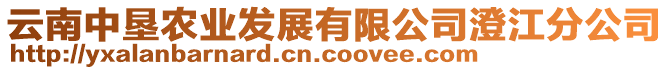 云南中垦农业发展有限公司澄江分公司
http://yxalanbarnard.cn.coovee.com